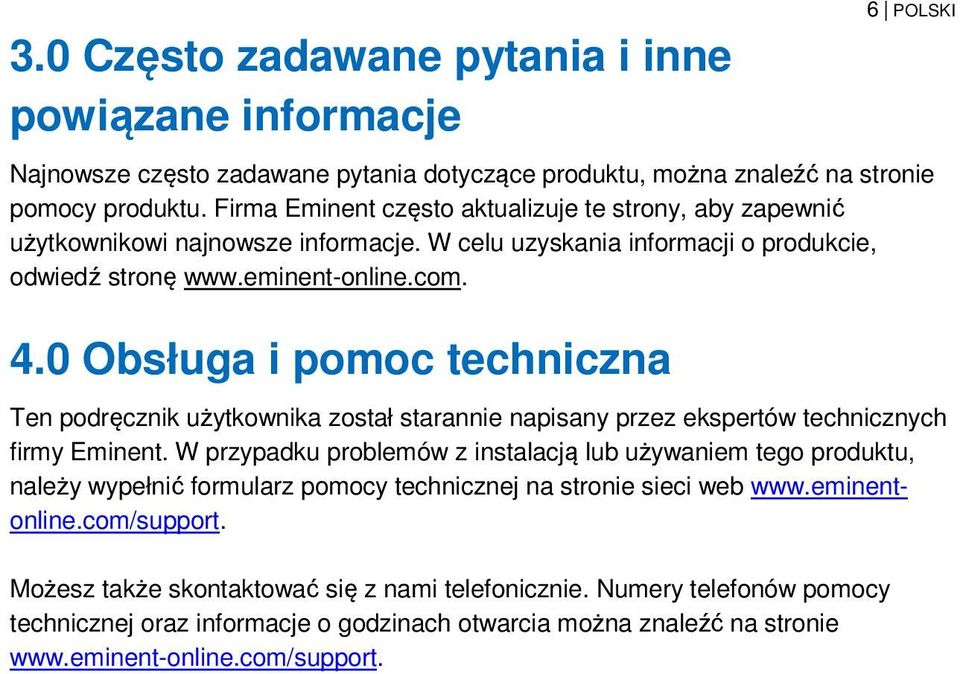 6 | POLSKI

3.0 Często zadawane pytania i inne powiązane informacje

Najnowsze często zadawane pytania dotyczące produktu, można znaleźć na stronie pomocy produktu. Firma Eminent często aktualizuje te strony, aby zapewnić użytkownikowi najnowsze informacje. W celu uzyskania informacji o produkcie, odwiedź stronę www.eminent-online.com.

4.0 Obsługa i pomoc techniczna

Ten podręcznik użytkownika został starannie napisany przez ekspertów technicznych firmy Eminent. W przypadku problemów z instalacją lub używaniem tego produktu, należy wypełnić formularz pomocy technicznej na stronie sieci web www.eminent-online.com/support.

Możesz także skontaktować się z nami telefonicznie. Numery telefonów pomocy technicznej oraz informacje o godzinach otwarcia można znaleźć na stronie www.eminent-online.com/support.